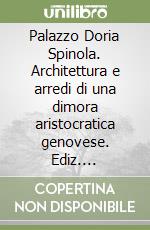 unilibro

Palazzo Doria Spinola. Architettura e arredi di una dimora aristocratica genovese. Ediz.…

COPERTINA NON DISPONIBILE